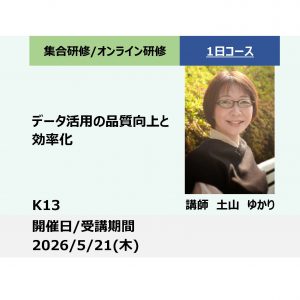 集合研修/オンライン研修

1日コース

データ活用の品質向上と効率化

講師　土山　ゆかり

K13

開催日/受講期間

2026/5/21(木)